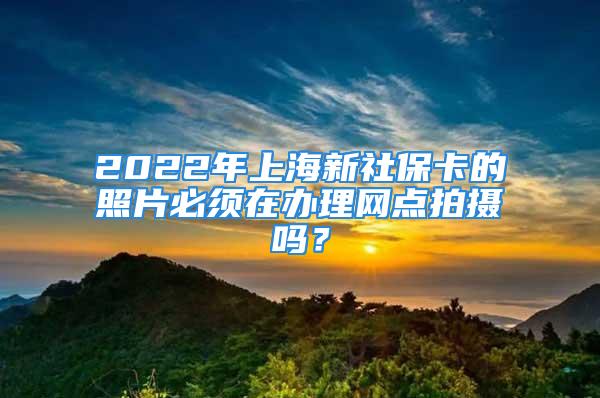 2022年上海新社保卡的照片必须在办理网点拍摄吗？